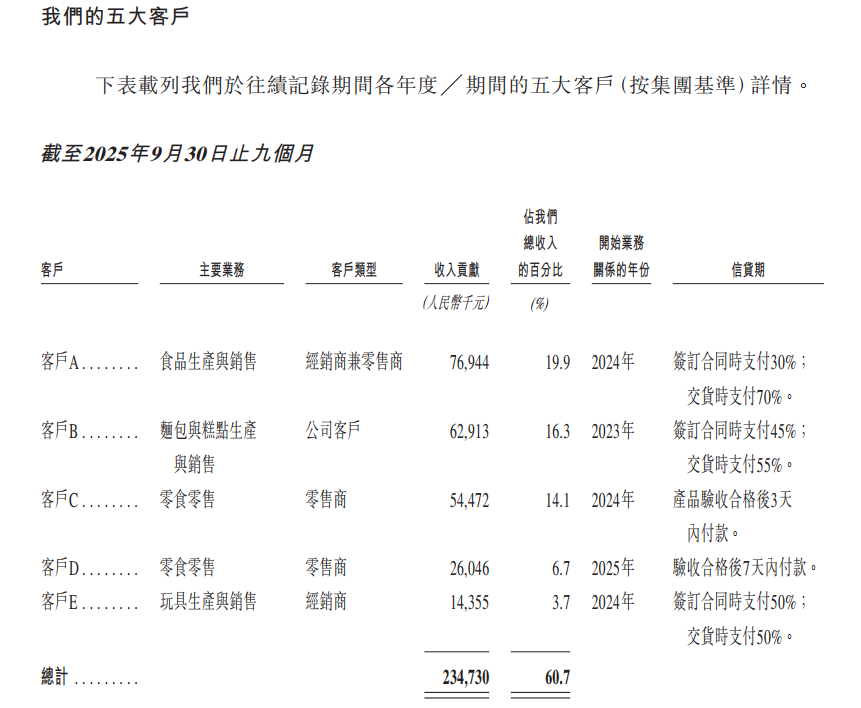 我們的五大客戶

下表載列我們於往績記錄期間各年度／期間的五大客戶（按集團基準）詳情。

截至2025年9月30日止九個月

| 客戶 | 主要業務 | 客戶類型 | 收入貢獻 | 佔我們總收入的百分比 | 開始業務關係的年份 | 信貸期 |
|---|---|---|---|---|---|---|
| | | | (人民幣千元) | (%) | | |
| 客戶A........ | 食品生產與銷售 | 經銷商兼零售商 | 76,944 | 19.9 | 2024年 | 簽訂合同時支付30%；交貨時支付70%。 |
| 客戶B........ | 麵包與糕點生產與銷售 | 公司客戶 | 62,913 | 16.3 | 2023年 | 簽訂合同時支付45%；交貨時支付55%。 |
| 客戶C........ | 零食零售 | 零售商 | 54,472 | 14.1 | 2024年 | 產品驗收合格後3天內付款。 |
| 客戶D........ | 零食零售 | 零售商 | 26,046 | 6.7 | 2025年 | 驗收合格後7天內付款。 |
| 客戶E........ | 玩具生產與銷售 | 經銷商 | 14,355 | 3.7 | 2024年 | 簽訂合同時支付50%；交貨時支付50%。 |
| 總計 ......... | | | 234,730 | 60.7 | | |